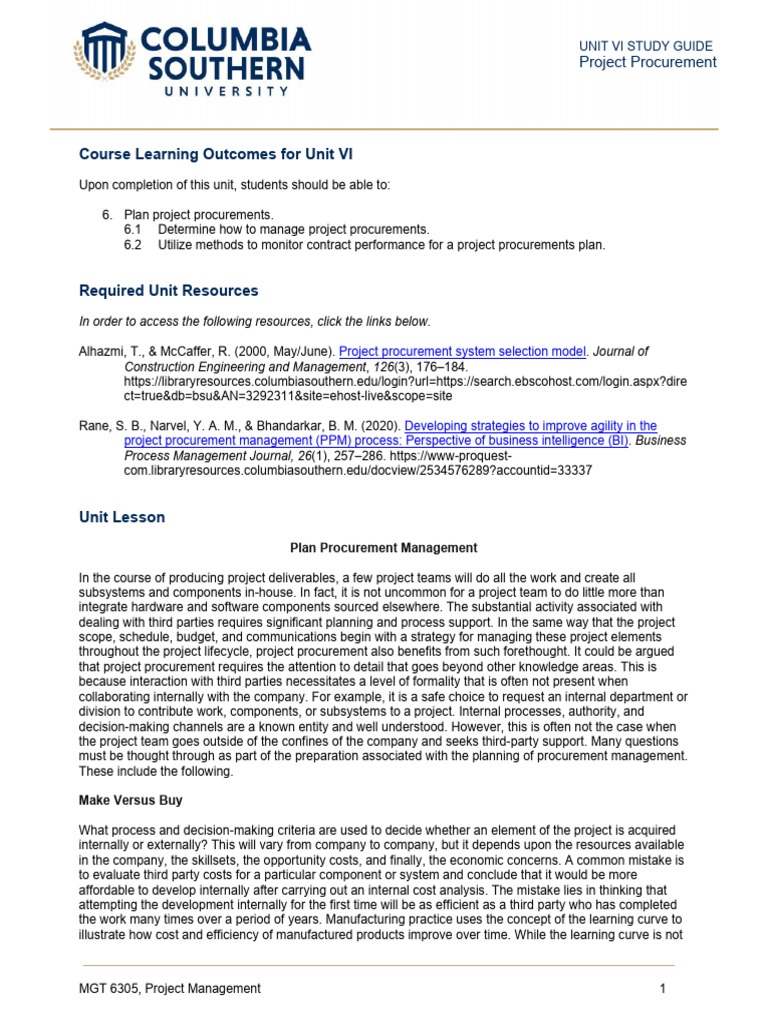 COLUMBIA SOUTHERN UNIVERSITY

UNIT VI STUDY GUIDE
Project Procurement

Course Learning Outcomes for Unit VI

Upon completion of this unit, students should be able to:

6. Plan project procurements.
6.1 Determine how to manage project procurements.
6.2 Utilize methods to monitor contract performance for a project procurements plan.

Required Unit Resources

In order to access the following resources, click the links below.

Alhazmi, T., & McCaffer, R. (2000, May/June). Project procurement system selection model. Journal of Construction Engineering and Management, 126(3), 176–184. https://libraryresources.columbiasouthern.edu/login?url=https://search.ebscohost.com/login.aspx?direct=true&db=bsu&AN=3292311&site=ehost-live&scope=site

Rane, S. B., Narvel, Y. A. M., & Bhandarkar, B. M. (2020). Developing strategies to improve agility in the project procurement management (PPM) process: Perspective of business intelligence (BI). Business Process Management Journal, 26(1), 257–286. https://www-proquest-com.libraryresources.columbiasouthern.edu/docview/2534576289?accountid=33337

Unit Lesson

Plan Procurement Management

In the course of producing project deliverables, a few project teams will do all the work and create all subsystems and components in-house. In fact, it is not uncommon for a project team to do little more than integrate hardware and software components sourced elsewhere. The substantial activity associated with dealing with third parties requires significant planning and process support. In the same way that the project scope, schedule, budget, and communications begin with a strategy for managing these project elements throughout the project lifecycle, project procurement also benefits from such forethought. It could be argued that project procurement requires the attention to detail that goes beyond other knowledge areas. This is because interaction with third parties necessitates a level of formality that is often not present when collaborating internally with the company. For example, it is a safe choice to request an internal department or division to contribute work, components, or subsystems to a project. Internal processes, authority, and decision-making channels are a known entity and well understood. However, this is often not the case when the project team goes outside of the confines of the company and seeks third-party support. Many questions must be thought through as part of the preparation associated with the planning of procurement management. These include the following.

Make Versus Buy

What process and decision-making criteria are used to decide whether an element of the project is acquired internally or externally? This will vary from company to company, but it depends upon the resources available in the company, the skillsets, the opportunity costs, and finally, the economic concerns. A common mistake is to evaluate third party costs for a particular component or system and conclude that it would be more affordable to develop internally after carrying out an internal cost analysis. The mistake lies in thinking that attempting the development internally for the first time will be as efficient as a third party who has completed the work many times over a period of years. Manufacturing practice uses the concept of the learning curve to illustrate how cost and efficiency of manufactured products improve over time. While the learning curve is not

MGT 6305, Project Management

1